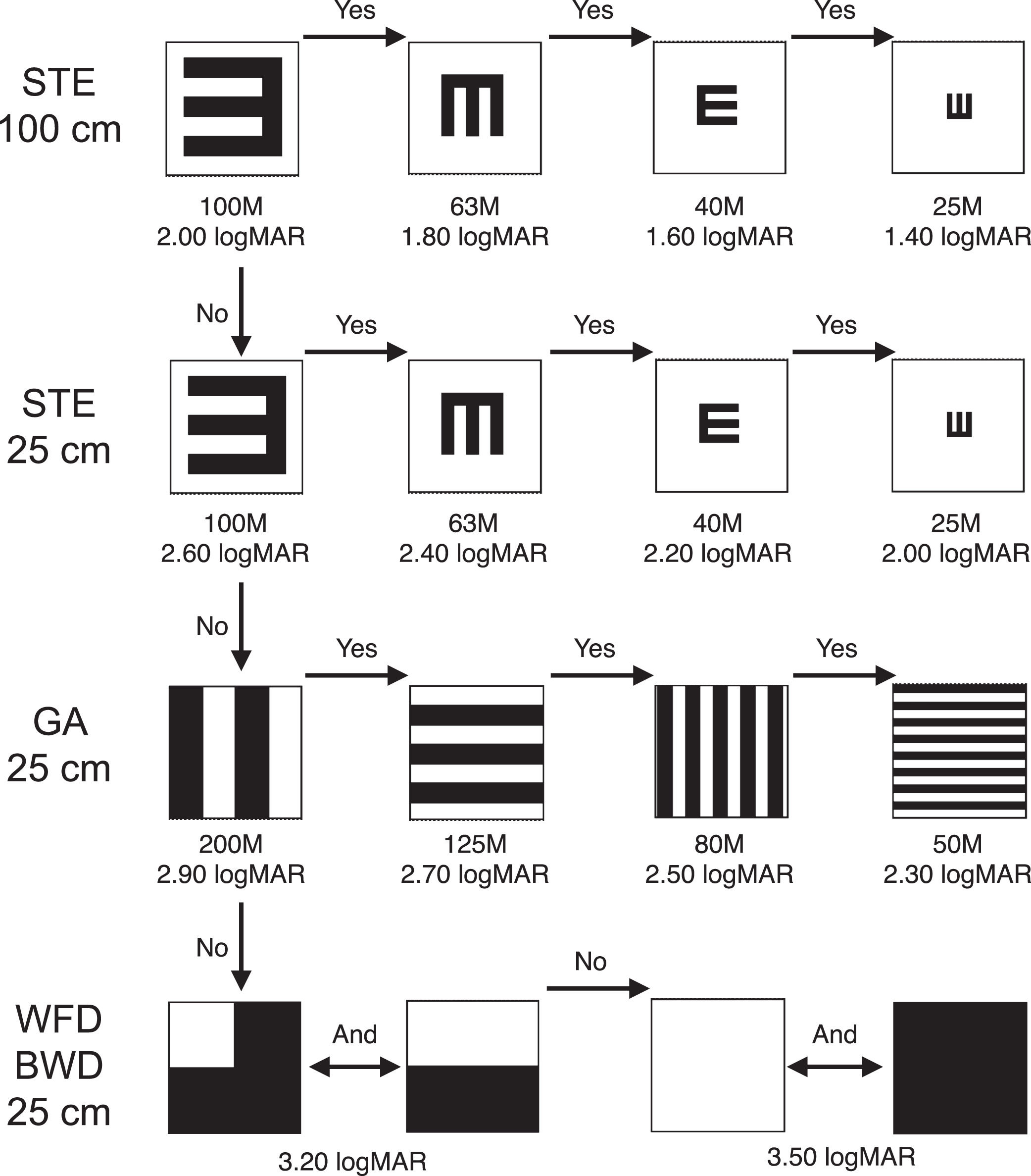 Yes Yes Yes

STE
100 cm

100M
2.00 logMAR

63M
1.80 logMAR

40M
1.60 logMAR

25M
1.40 logMAR

No

Yes Yes Yes

STE
25 cm

100M
2.60 logMAR

63M
2.40 logMAR

40M
2.20 logMAR

25M
2.00 logMAR

No

Yes Yes Yes

GA
25 cm

200M
2.90 logMAR

125M
2.70 logMAR

80M
2.50 logMAR

50M
2.30 logMAR

No

No

WFD
BWD
25 cm

And

And

3.20 logMAR

3.50 logMAR